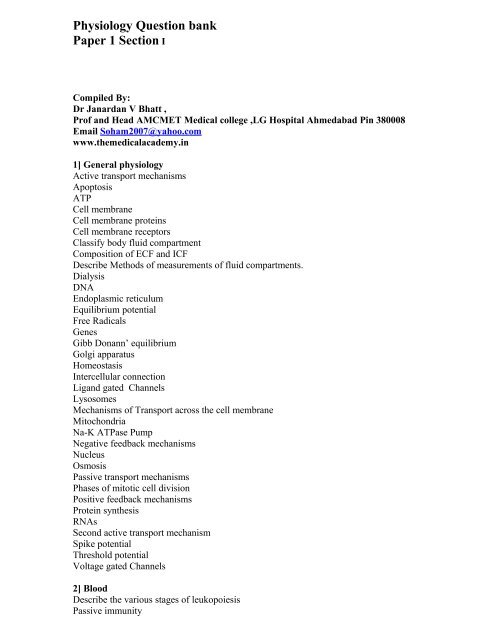 Physiology Question bank
Paper 1 Section I

Compiled By:
Dr Janardan V Bhatt ,
Prof and Head AMCMET Medical college ,LG Hospital Ahmedabad Pin 380008
Email Soham2007@yahoo.com
www.themedicalacademy.in

1] General physiology
Active transport mechanisms
Apoptosis
ATP
Cell membrane
Cell membrane proteins
Cell membrane receptors
Classify body fluid compartment
Composition of ECF and ICF
Describe Methods of measurements of fluid compartments.
Dialysis
DNA
Endoplasmic reticulum
Equilibrium potential
Free Radicals
Genes
Gibb Donann' equilibrium
Golgi apparatus
Homeostasis
Intercellular connection
Ligand gated Channels
Lysosomes
Mechanisms of Transport across the cell membrane
Mitochondria
Na-K ATPase Pump
Negative feedback mechanisms
Nucleus
Osmosis
Passive transport mechanisms
Phases of mitotic cell division
Positive feedback mechanisms
Protein synthesis
RNAs
Second active transport mechanism
Spike potential
Threshold potential
Voltage gated Channels

2] Blood
Describe the various stages of leukopoiesis
Passive immunity